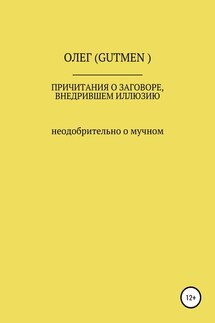 ОЛЕГ (GUTMEN )

ПРИЧИТАНИЯ О ЗАГОВОРЕ, ВНЕДРИВШЕМ ИЛЛЮЗИЮ

неодобрительно о мучном

12+